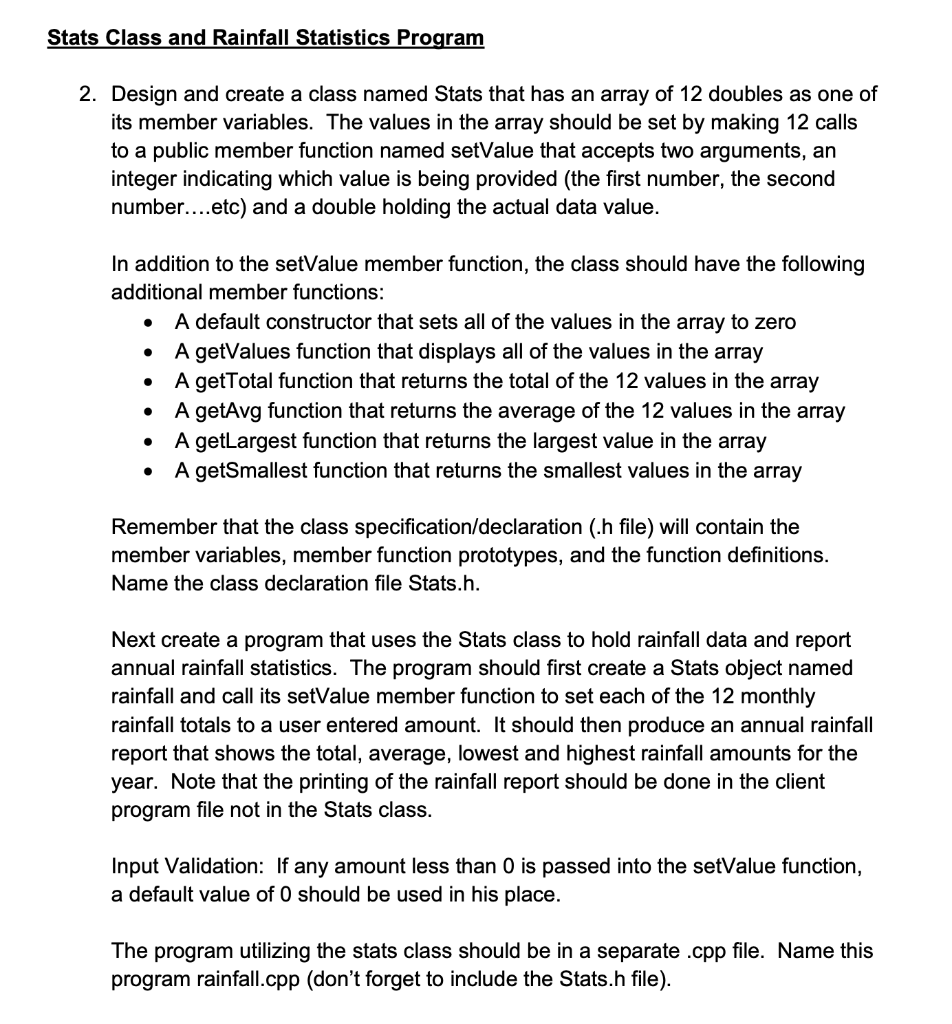 Stats Class and Rainfall Statistics Program

2. Design and create a class named Stats that has an array of 12 doubles as one of its member variables. The values in the array should be set by making 12 calls to a public member function named setValue that accepts two arguments, an integer indicating which value is being provided (the first number, the second number....etc) and a double holding the actual data value.

In addition to the setValue member function, the class should have the following additional member functions:
• A default constructor that sets all of the values in the array to zero
• A getValues function that displays all of the values in the array
• A getTotal function that returns the total of the 12 values in the array
• A getAvg function that returns the average of the 12 values in the array
• A getLargest function that returns the largest value in the array
• A getSmallest function that returns the smallest values in the array

Remember that the class specification/declaration (.h file) will contain the member variables, member function prototypes, and the function definitions. Name the class declaration file Stats.h.

Next create a program that uses the Stats class to hold rainfall data and report annual rainfall statistics. The program should first create a Stats object named rainfall and call its setValue member function to set each of the 12 monthly rainfall totals to a user entered amount. It should then produce an annual rainfall report that shows the total, average, lowest and highest rainfall amounts for the year. Note that the printing of the rainfall report should be done in the client program file not in the Stats class.

Input Validation: If any amount less than 0 is passed into the setValue function, a default value of 0 should be used in his place.

The program utilizing the stats class should be in a separate .cpp file. Name this program rainfall.cpp (don't forget to include the Stats.h file).